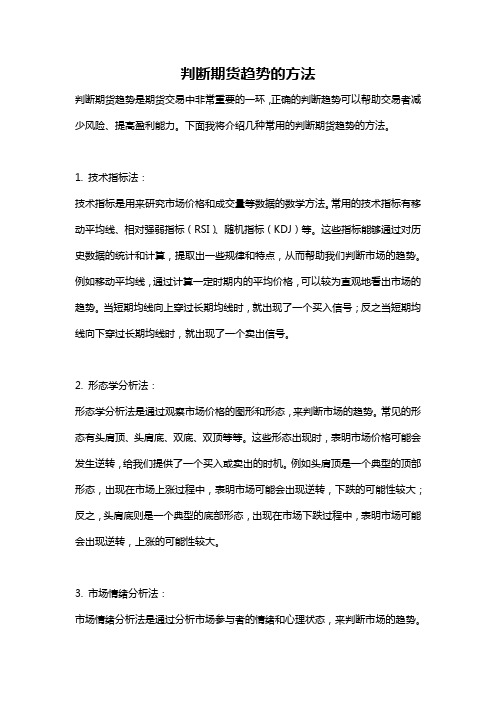 判断期货趋势的方法

判断期货趋势是期货交易中非常重要的一环，正确的判断趋势可以帮助交易者减少风险、提高盈利能力。下面我将介绍几种常用的判断期货趋势的方法。

1. 技术指标法：

技术指标是用来研究市场价格和成交量等数据的数学方法。常用的技术指标有移动平均线、相对强弱指标（RSI）、随机指标（KDJ）等。这些指标能够通过对历史数据的统计和计算，提取出一些规律和特点，从而帮助我们判断市场的趋势。例如移动平均线，通过计算一定时期内的平均价格，可以较为直观地看出市场的趋势。当短期均线向上穿过长期均线时，就出现了一个买入信号；反之当短期均线向下穿过长期均线时，就出现了一个卖出信号。

2. 形态学分析法：

形态学分析法是通过观察市场价格的图形和形态，来判断市场的趋势。常见的形态有头肩顶、头肩底、双底、双顶等等。这些形态出现时，表明市场价格可能会发生逆转，给我们提供了一个买入或卖出的时机。例如头肩顶是一个典型的顶部形态，出现在市场上涨过程中，表明市场可能会出现逆转，下跌的可能性较大；反之，头肩底则是一个典型的底部形态，出现在市场下跌过程中，表明市场可能会出现逆转，上涨的可能性较大。

3. 市场情绪分析法：

市场情绪分析法是通过分析市场参与者的情绪和心理状态，来判断市场的趋势。